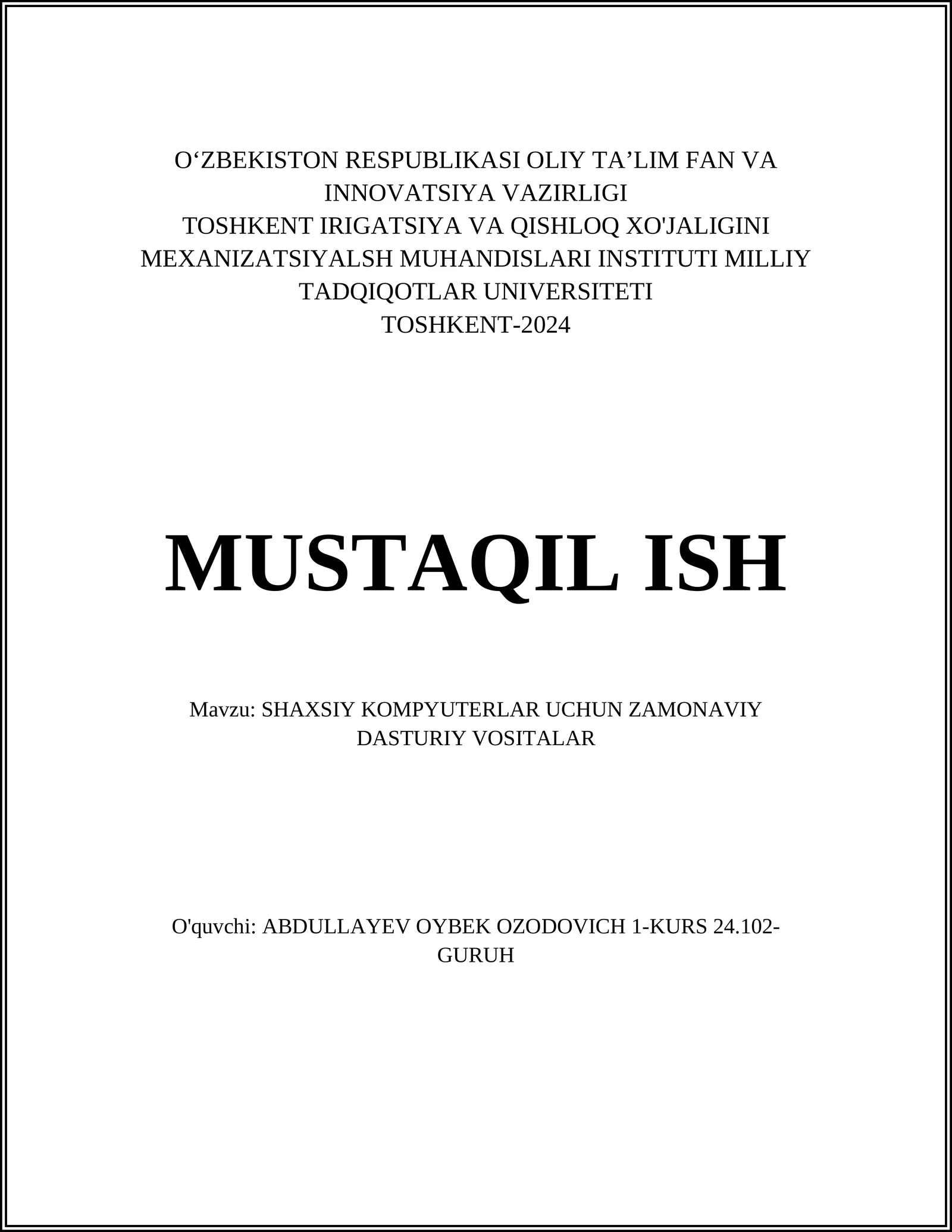 O‘ZBEKISTON RESPUBLIKASI OLIY TA’LIM FAN VA INNOVATSIYA VAZIRLIGI
TOSHKENT IRIGATSIYA VA QISHLOQ XO'JALIGINI MEXANIZATSIYALSH MUHANDISLARI INSTITUTI MILLIY TADQIQOTLAR UNIVERSITETI
TOSHKENT-2024

MUSTAQIL ISH

Mavzu: SHAXSIY KOMPYUTERLAR UCHUN ZAMONAVIY DASTURIY VOSITALAR

O'quvchi: ABDULLAYEV OYBEK OZODOVICH 1-KURS 24.102-GURUH